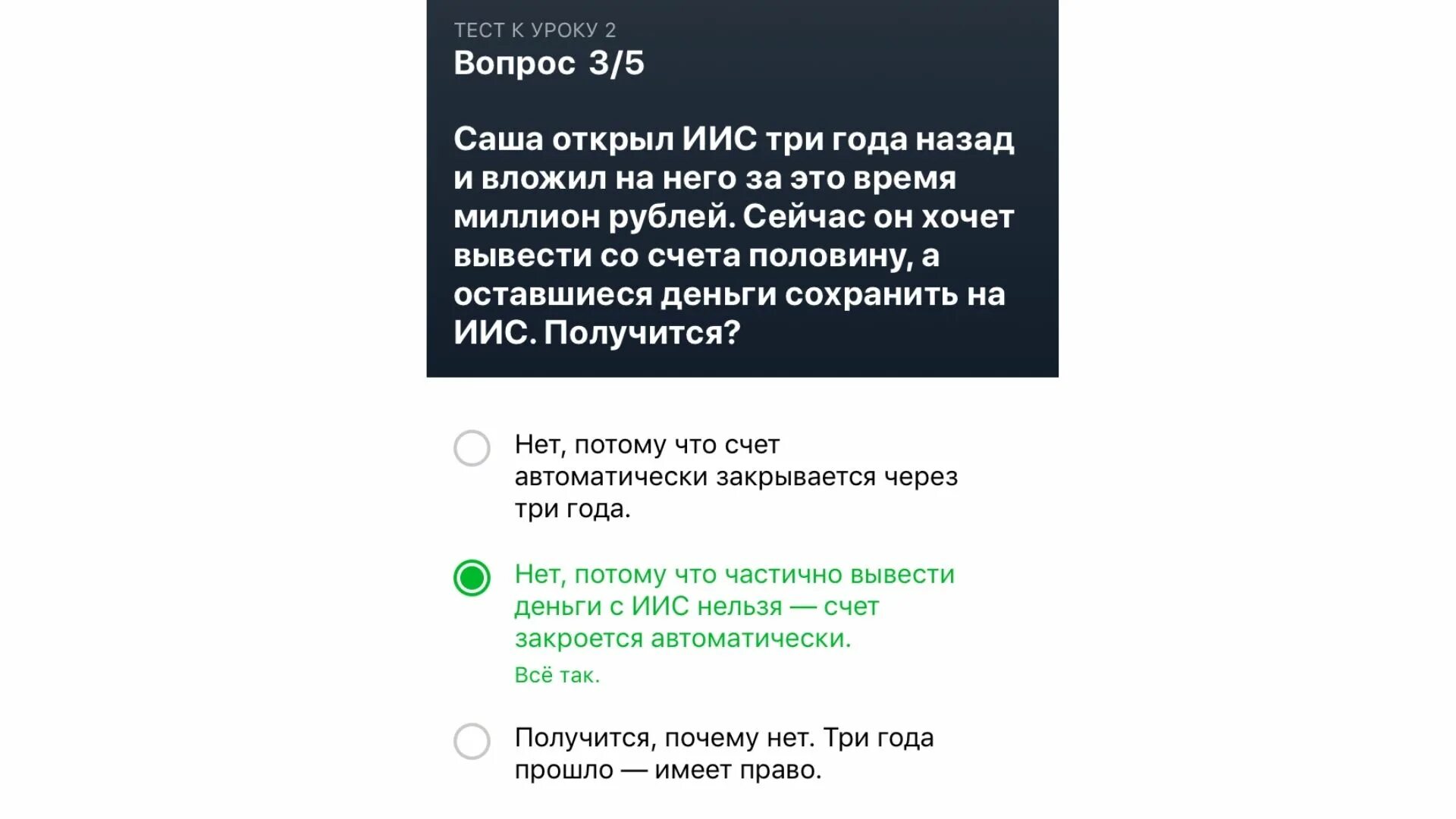 ТЕСТ К УРОКУ 2
Вопрос 3/5

Саша открыл ИИС три года назад и вложил на него за это время миллион рублей. Сейчас он хочет вывести со счета половину, а оставшиеся деньги сохранить на ИИС. Получится?

Нет, потому что счет автоматически закрывается через три года.

Нет, потому что частично вывести деньги с ИИС нельзя — счет закроется автоматически.

Всё так.

Получится, почему нет. Три года прошло — имеет право.